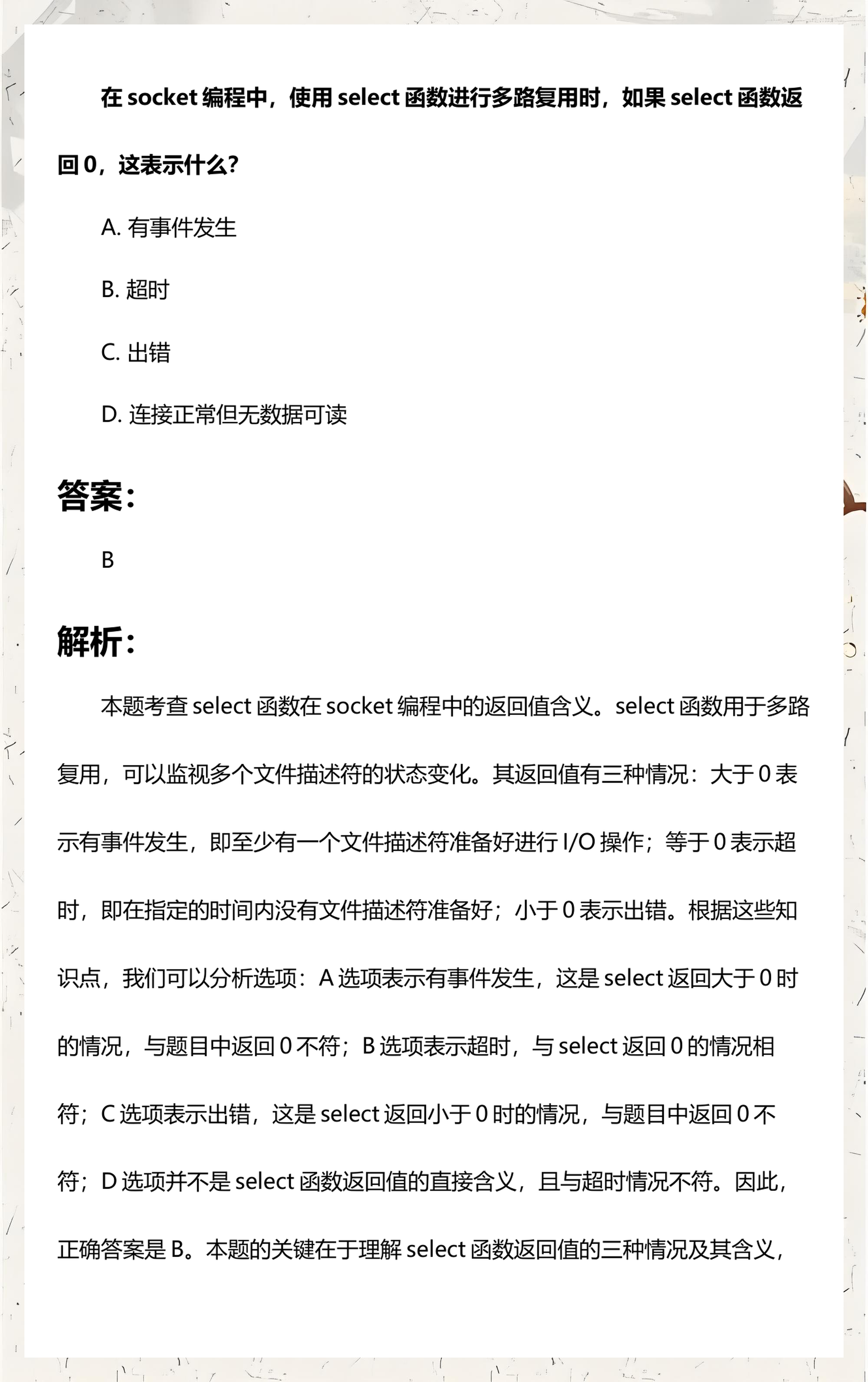 在socket编程中，使用select函数进行多路复用时，如果select函数返回0，这表示什么？

A.有事件发生

B.超时

C.出错

D.连接正常但无数据可读

答案：

B

解析：

本题考查select函数在socket编程中的返回值含义。select函数用于多路复用，可以监视多个文件描述符的状态变化。其返回值有三种情况：大于0表示有事件发生，即至少有一个文件描述符准备好进行I/O操作；等于0表示超时，即在指定的时间内没有文件描述符准备好；小于0表示出错。根据这些知识点，我们可以分析选项：A选项表示有事件发生，这是select返回大于0时的情况，与题目中返回0不符；B选项表示超时，与select返回0的情况相符；C选项表示出错，这是select返回小于0时的情况，与题目中返回0不符；D选项并不是select函数返回值的直接含义，且与超时情况不符。因此，正确答案是B。本题的关键在于理解select函数返回值的三种情况及其含义，